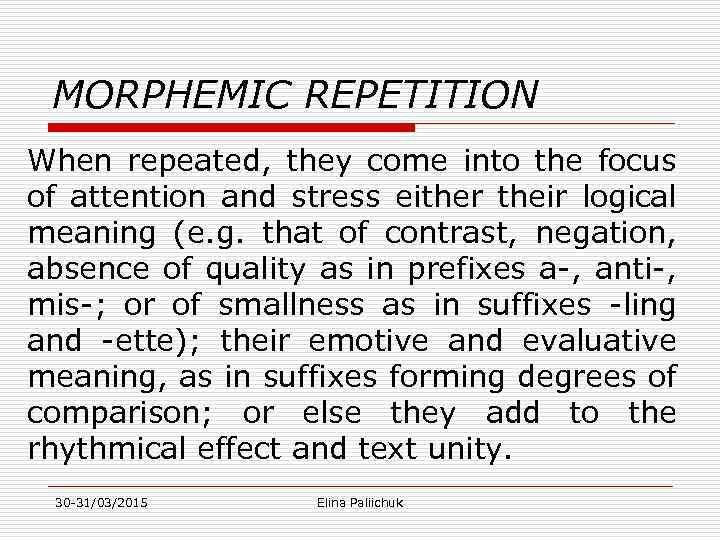 MORPHEMIC REPETITION

When repeated, they come into the focus of attention and stress either their logical meaning (e.g. that of contrast, negation, absence of quality as in prefixes a-, anti-, mis-; or of smallness as in suffixes -ling and -ette); their emotive and evaluative meaning, as in suffixes forming degrees of comparison; or else they add to the rhythmical effect and text unity.

30-31/03/2015

Elina Paliichuk